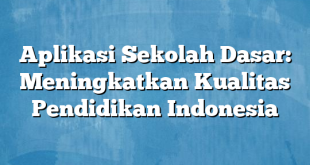 Aplikasi Sekolah Dasar: Meningkatkan Kualitas Pendidikan Indonesia